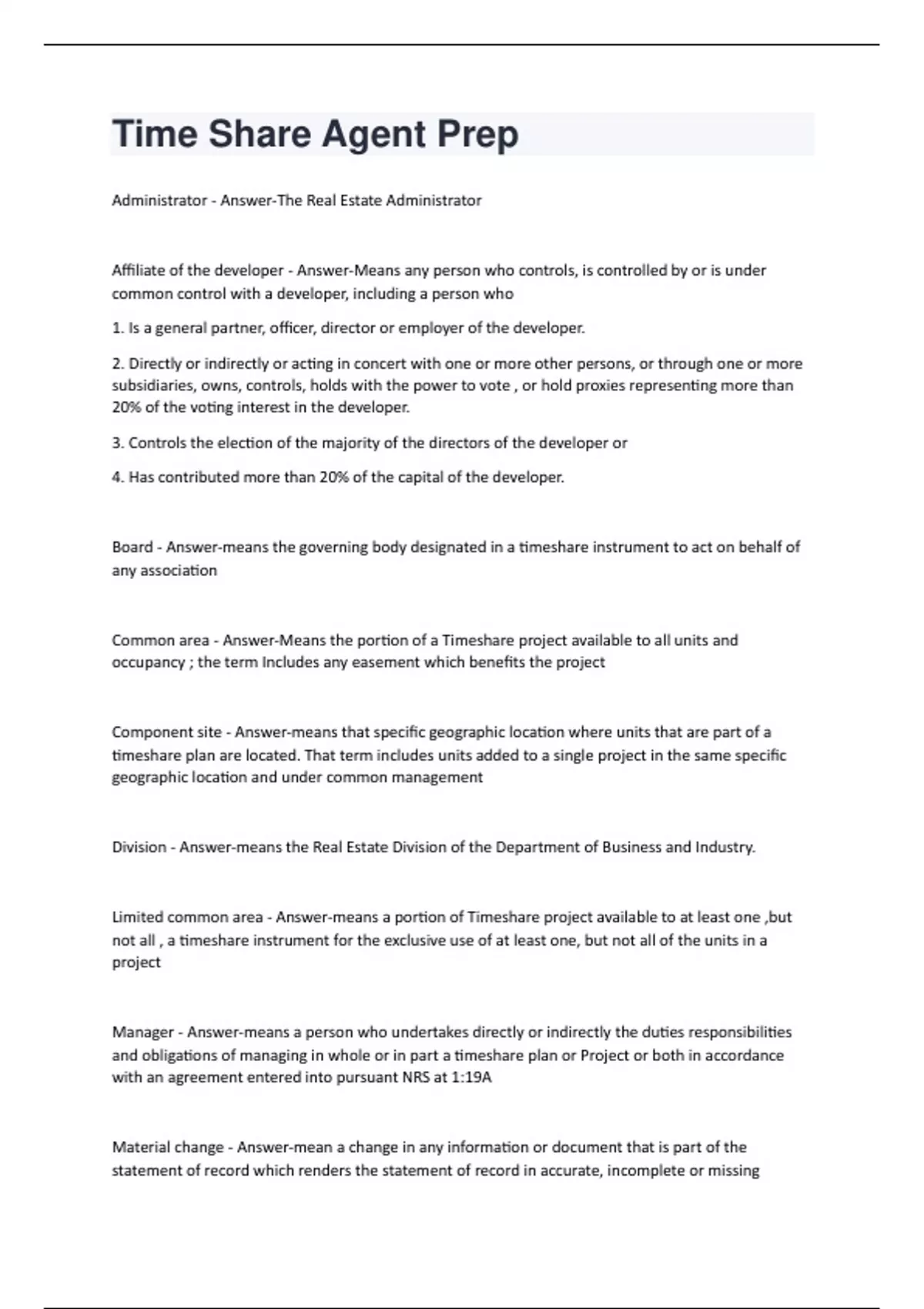 Time Share Agent Prep

Administrator - Answer-The Real Estate Administrator

Affiliate of the developer - Answer-Means any person who controls, is controlled by or is under common control with a developer, including a person who

1. Is a general partner, officer, director or employer of the developer.

2. Directly or indirectly or acting in concert with one or more other persons, or through one or more subsidiaries, owns, controls, holds with the power to vote , or hold proxies representing more than 20% of the voting interest in the developer.

3. Controls the election of the majority of the directors of the developer or

4. Has contributed more than 20% of the capital of the developer.

Board - Answer-means the governing body designated in a timeshare instrument to act on behalf of any association

Common area - Answer-Means the portion of a Timeshare project available to all units and occupancy ; the term Includes any easement which benefits the project

Component site - Answer-means that specific geographic location where units that are part of a timeshare plan are located. That term includes units added to a single project in the same specific geographic location and under common management

Division - Answer-means the Real Estate Division of the Department of Business and Industry.

Limited common area - Answer-means a portion of Timeshare project available to at least one ,but not all , a timeshare instrument for the exclusive use of at least one, but not all of the units in a project

Manager - Answer-means a person who undertakes directly or indirectly the duties responsibilities and obligations of managing in whole or in part a timeshare plan or Project or both in accordance with an agreement entered into pursuant NRS at 1:19A

Material change - Answer-mean a change in any information or document that is part of the statement of record which renders the statement of record in accurate, incomplete or missing